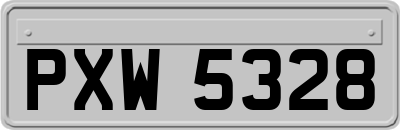 PXW 5328